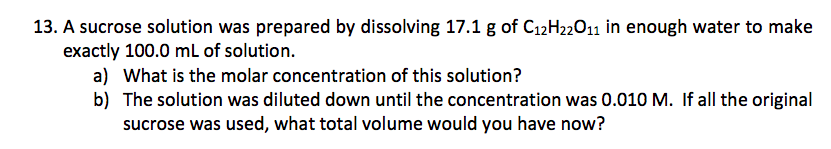 13. A sucrose solution was prepared by dissolving 17.1 g of $C_{12}H_{22}O_{11}$ in enough water to make exactly 100.0 mL of solution.

a) What is the molar concentration of this solution?

b) The solution was diluted down until the concentration was 0.010 M. If all the original sucrose was used, what total volume would you have now?